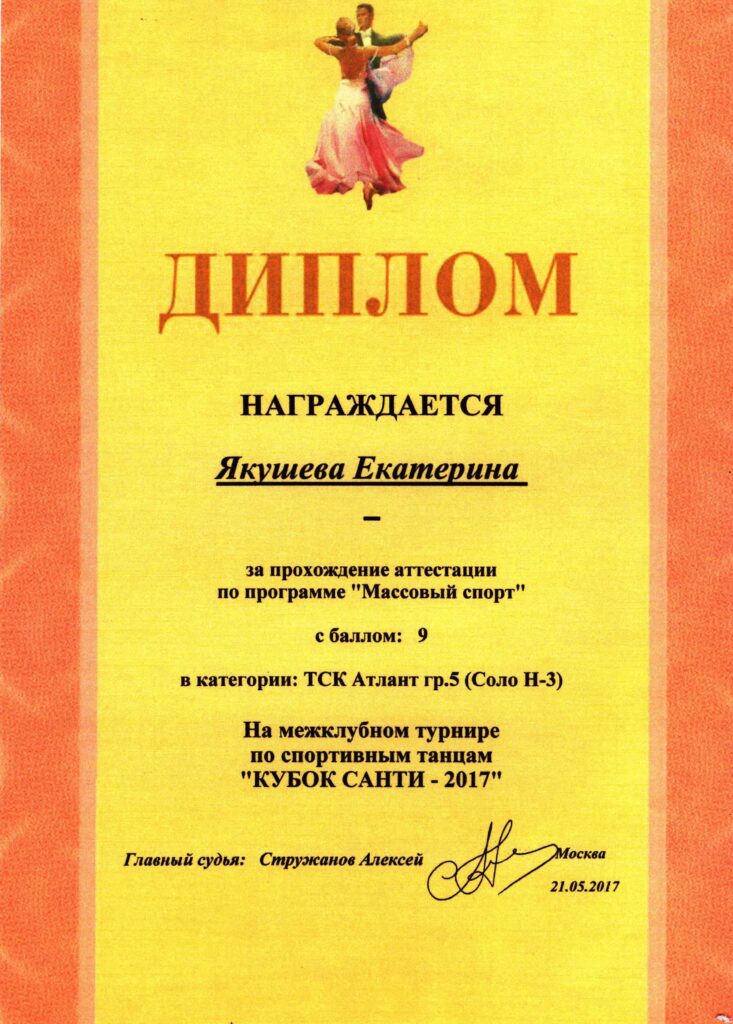 ДИПЛОМ

НАГРАЖДАЕТСЯ

Якушева Екатерина

–

за прохождение аттестации по программе "Массовый спорт"

с баллом: 9

в категории: ТСК Атлант гр.5 (Соло Н-3)

На межклубном турнире по спортивным танцам "КУБОК САНТИ - 2017"

Главный судья: Стружанов Алексей

Москва 21.05.2017